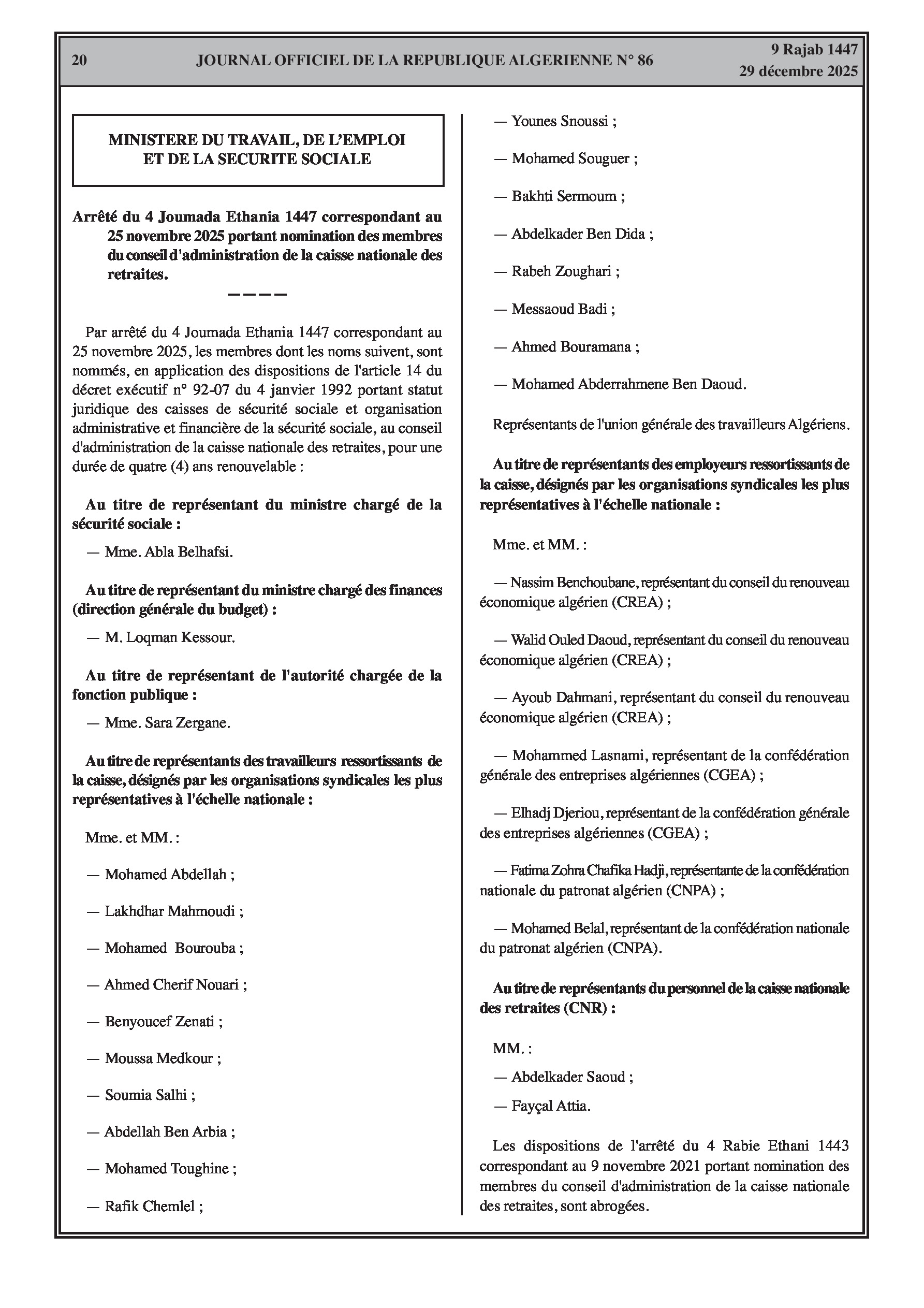 20 JOURNAL OFFICIEL DE LA REPUBLIQUE ALGERIENNE N° 86 9 Rajab 1447
29 décembre 2025

MINISTERE DU TRAVAIL, DE L'EMPLOI ET DE LA SECURITE SOCIALE

Arrêté du 4 Joumada Ethania 1447 correspondant au 25 novembre 2025 portant nomination des membres du conseil d'administration de la caisse nationale des retraites.

————

Par arrêté du 4 Joumada Ethania 1447 correspondant au 25 novembre 2025, les membres dont les noms suivent, sont nommés, en application des dispositions de l'article 14 du décret exécutif n° 92-07 du 4 janvier 1992 portant statut juridique des caisses de sécurité sociale et organisation administrative et financière de la sécurité sociale, au conseil d'administration de la caisse nationale des retraites, pour une durée de quatre (4) ans renouvelable :

Au titre de représentant du ministre chargé de la sécurité sociale :

— Mme. Abla Belhafsi.

Au titre de représentant du ministre chargé des finances (direction générale du budget) :

— M. Loqman Kessour.

Au titre de représentant de l'autorité chargée de la fonction publique :

— Mme. Sara Zergane.

Au titre de représentants des travailleurs ressortissants de la caisse, désignés par les organisations syndicales les plus représentatives à l'échelle nationale :

Mme. et MM. :

— Mohamed Abdellah ;

— Lakhdhar Mahmoudi ;

— Mohamed Bourouba ;

— Ahmed Cherif Nouari ;

— Benyoucef Zenati ;

— Moussa Medkour ;

— Soumia Salhi ;

— Abdellah Ben Arbia ;

— Mohamed Toughine ;

— Rafik Chemlel ;

— Younes Snoussi ;

— Mohamed Souguer ;

— Bakhti Sermoum ;

— Abdelkader Ben Dida ;

— Rabeh Zoughari ;

— Messaoud Badi ;

— Ahmed Bouramana ;

— Mohamed Abderrahmene Ben Daoud.

Représentants de l'union générale des travailleurs Algériens.

Au titre de représentants des employeurs ressortissants de la caisse, désignés par les organisations syndicales les plus représentatives à l'échelle nationale :

Mme. et MM. :

— Nassim Benchoubane, représentant du conseil du renouveau économique algérien (CREA) ;

— Walid Ouled Daoud, représentant du conseil du renouveau économique algérien (CREA) ;

— Ayoub Dahmani, représentant du conseil du renouveau économique algérien (CREA) ;

— Mohammed Lasnami, représentant de la confédération générale des entreprises algériennes (CGEA) ;

— Elhadj Djeriou, représentant de la confédération générale des entreprises algériennes (CGEA) ;

— Fatima Zohra Chafika Hadji, représentante de la confédération nationale du patronat algérien (CNPA) ;

— Mohamed Belal, représentant de la confédération nationale du patronat algérien (CNPA).

Au titre de représentants du personnel de la caisse nationale des retraites (CNR) :

MM. :

— Abdelkader Saoud ;

— Fayçal Attia.

Les dispositions de l'arrêté du 4 Rabie Ethani 1443 correspondant au 9 novembre 2021 portant nomination des membres du conseil d'administration de la caisse nationale des retraites, sont abrogées.